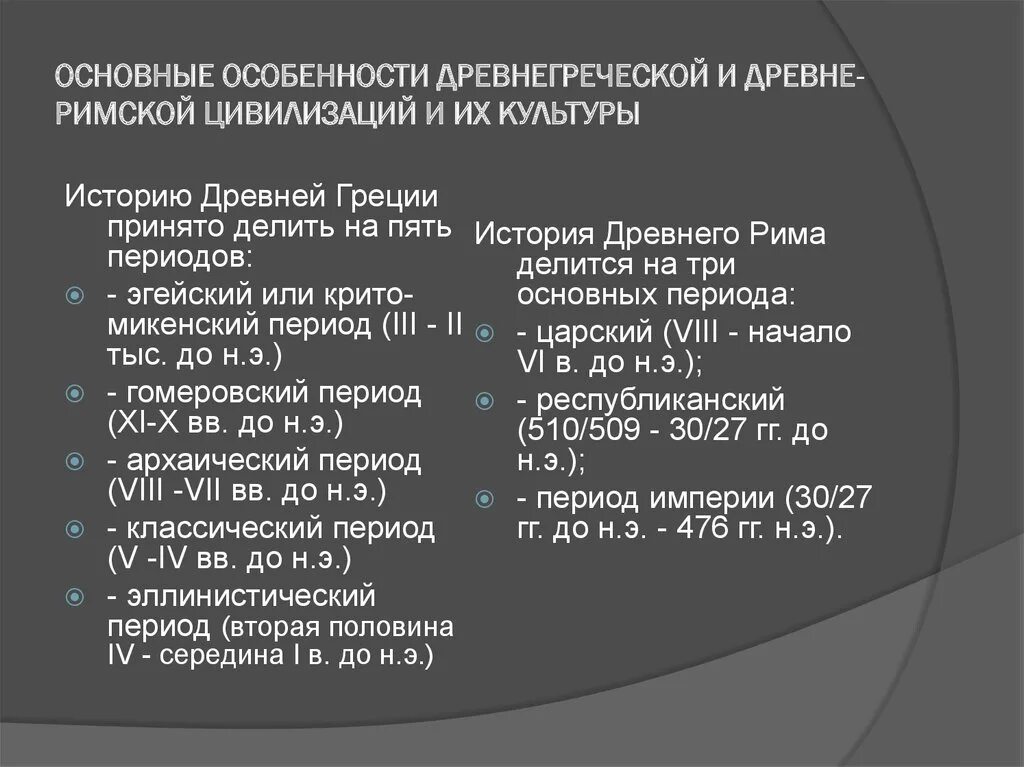 ОСНОВНЫЕ ОСОБЕННОСТИ ДРЕВНЕГРЕЧЕСКОЙ И ДРЕВНЕ-РИМСКОЙ ЦИВИЛИЗАЦИЙ И ИХ КУЛЬТУРЫ

Историю Древней Греции принято делить на пять периодов:
- эгейский или крито-микенский период (III - II тыс. до н.э.)
- гомеровский период (XI-X вв. до н.э.)
- архаический период (VIII -VII вв. до н.э.)
- классический период (V -IV вв. до н.э.)
- эллинистический период (вторая половина IV - середина I в. до н.э.)

История Древнего Рима делится на три основных периода:
- царский (VIII - начало VI в. до н.э.);
- республиканский (510/509 - 30/27 гг. до н.э.);
- период империи (30/27 гг. до н.э. - 476 гг. н.э.).